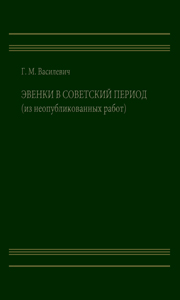 Г. М. Василевич

ЭВЕНКИ В СОВЕТСКИЙ ПЕРИОД
(из неопубликованных работ)